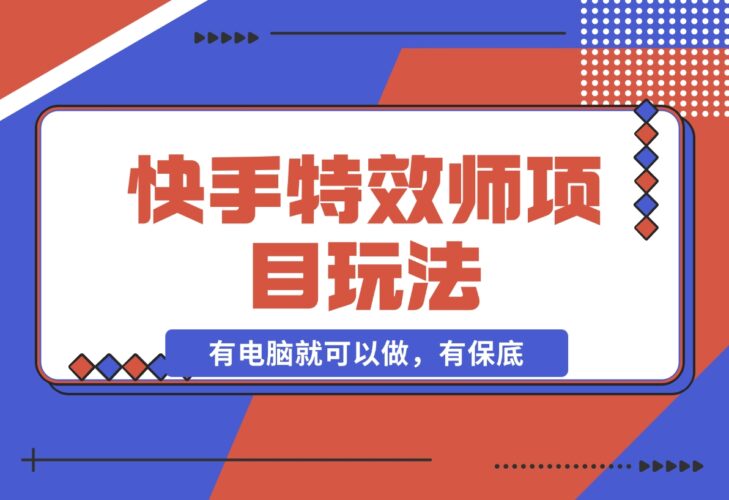 快手特效师项目玩法

有电脑就可以做，有保底